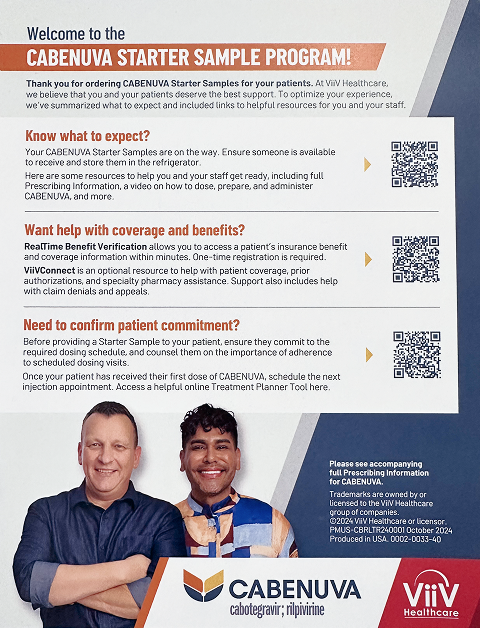 Welcome to the

CABENUVA STARTER SAMPLE PROGRAM!

Thank you for ordering CABENUVA Starter Samples for your patients. At ViiV Healthcare, we believe that you and your patients deserve the best support. To optimize your experience, we've summarized what to expect and included links to helpful resources for you and your staff.

Know what to expect?

Your CABENUVA Starter Samples are on the way. Ensure someone is available to receive and store them in the refrigerator.

Here are some resources to help you and your staff get ready, including full Prescribing Information, a video on how to dose, prepare, and administer CABENUVA, and more.

Want help with coverage and benefits?

RealTime Benefit Verification allows you to access a patient's insurance benefit and coverage information within minutes. One-time registration is required.

ViiVConnect is an optional resource to help with patient coverage, prior authorizations, and specialty pharmacy assistance. Support also includes help with claim denials and appeals.

Need to confirm patient commitment?

Before providing a Starter Sample to your patient, ensure they commit to the required dosing schedule, and counsel them on the importance of adherence to scheduled dosing visits.

Once your patient has received their first dose of CABENUVA, schedule the next injection appointment. Access a helpful online Treatment Planner Tool here.

Please see accompanying full Prescribing Information for CABENUVA.

Trademarks are owned by or licensed to the ViiV Healthcare group of companies.
©2024 ViiV Healthcare or licensor.
PMUS-CBRLTR240001 October 2024
Produced in USA. 0002-0033-40

CABENUVA
cabotegravir; rilpivirine

ViiV Healthcare